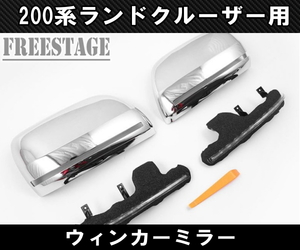 200系ランドクルーザー用

FREESTAGE

ウィンカーミラー